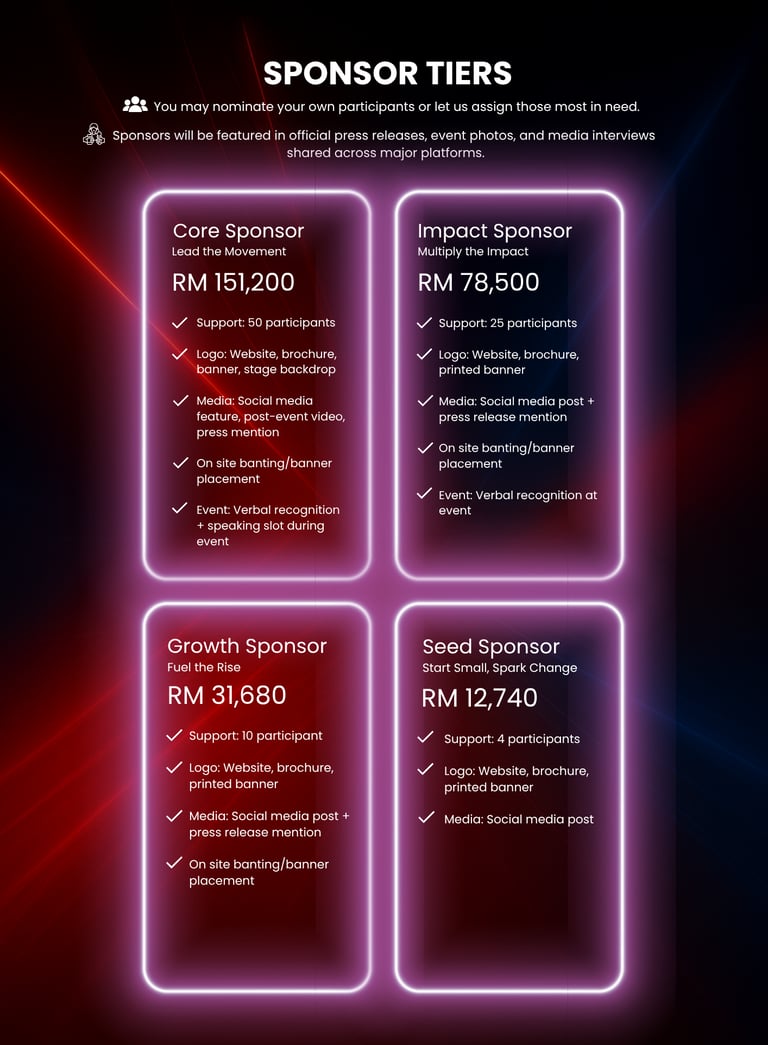 SPONSOR TIERS

You may nominate your own participants or let us assign those most in need.

Sponsors will be featured in official press releases, event photos, and media interviews shared across major platforms.

Core Sponsor
Lead the Movement
RM 151,200

Support: 50 participants

Logo: Website, brochure, banner, stage backdrop

Media: Social media feature, post-event video, press mention

On site banting/banner placement

Event: Verbal recognition + speaking slot during event

Impact Sponsor
Multiply the Impact
RM 78,500

Support: 25 participants

Logo: Website, brochure, printed banner

Media: Social media post + press release mention

On site banting/banner placement

Event: Verbal recognition at event

Growth Sponsor
Fuel the Rise
RM 31,680

Support: 10 participant

Logo: Website, brochure, printed banner

Media: Social media post + press release mention

On site banting/banner placement

Seed Sponsor
Start Small, Spark Change
RM 12,740

Support: 4 participants

Logo: Website, brochure, printed banner

Media: Social media post